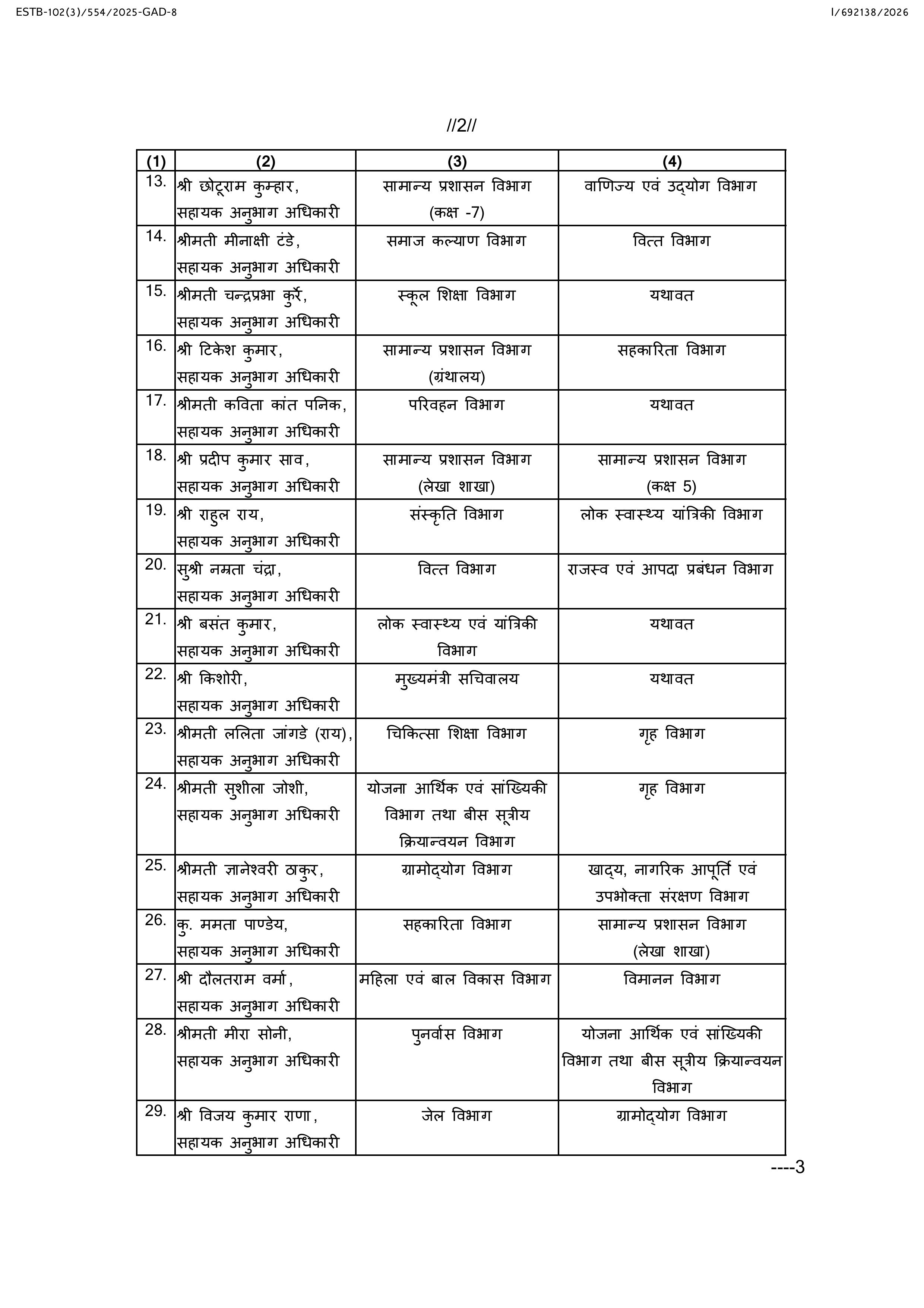 ESTB-102(3)/554/2025-GAD-8

I/692138/2026

//2//

| (1) | (2) | (3) | (4) |
|---|---|---|---|
| 13. | श्री छोटूराम कुम्हार, सहायक अनुभाग अधिकारी | सामान्य प्रशासन विभाग (कक्ष -7) | वाणिज्य एवं उद्योग विभाग |
| 14. | श्रीमती मीनाक्षी टंडे, सहायक अनुभाग अधिकारी | समाज कल्याण विभाग | वित्त विभाग |
| 15. | श्रीमती चन्द्रप्रभा कुर्रे, सहायक अनुभाग अधिकारी | स्कूल शिक्षा विभाग | यथावत |
| 16. | श्री टिकेश कुमार, सहायक अनुभाग अधिकारी | सामान्य प्रशासन विभाग (ग्रंथालय) | सहकारिता विभाग |
| 17. | श्रीमती कविता कांत पनिक, सहायक अनुभाग अधिकारी | परिवहन विभाग | यथावत |
| 18. | श्री प्रदीप कुमार साव, सहायक अनुभाग अधिकारी | सामान्य प्रशासन विभाग (लेखा शाखा) | सामान्य प्रशासन विभाग (कक्ष 5) |
| 19. | श्री राहुल राय, सहायक अनुभाग अधिकारी | संस्कृति विभाग | लोक स्वास्थ्य यांत्रिकी विभाग |
| 20. | सुश्री नम्रता चंद्रा, सहायक अनुभाग अधिकारी | वित्त विभाग | राजस्व एवं आपदा प्रबंधन विभाग |
| 21. | श्री बसंत कुमार, सहायक अनुभाग अधिकारी | लोक स्वास्थ्य एवं यांत्रिकी विभाग | यथावत |
| 22. | श्री किशोरी, सहायक अनुभाग अधिकारी | मुख्यमंत्री सचिवालय | यथावत |
| 23. | श्रीमती ललिता जांगडे (राय), सहायक अनुभाग अधिकारी | चिकित्सा शिक्षा विभाग | गृह विभाग |
| 24. | श्रीमती सुशीला जोशी, सहायक अनुभाग अधिकारी | योजना आर्थिक एवं सांख्यिकी विभाग तथा बीस सूत्रीय क्रियान्वयन विभाग | गृह विभाग |
| 25. | श्रीमती ज्ञानेश्वरी ठाकुर, सहायक अनुभाग अधिकारी | ग्रामोद्योग विभाग | खाद्य, नागरिक आपूर्ति एवं उपभोक्ता संरक्षण विभाग |
| 26. | कु. ममता पाण्डेय, सहायक अनुभाग अधिकारी | सहकारिता विभाग | सामान्य प्रशासन विभाग (लेखा शाखा) |
| 27. | श्री दौलतराम वर्मा, सहायक अनुभाग अधिकारी | महिला एवं बाल विकास विभाग | विमानन विभाग |
| 28. | श्रीमती मीरा सोनी, सहायक अनुभाग अधिकारी | पुनर्वास विभाग | योजना आर्थिक एवं सांख्यिकी विभाग तथा बीस सूत्रीय क्रियान्वयन विभाग |
| 29. | श्री विजय कुमार राणा, सहायक अनुभाग अधिकारी | जेल विभाग | ग्रामोद्योग विभाग |

----3